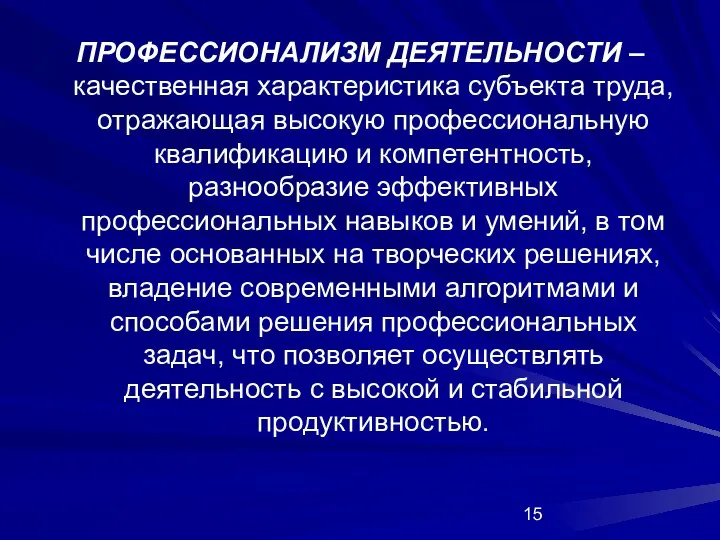 ПРОФЕССИОНАЛИЗМ ДЕЯТЕЛЬНОСТИ – качественная характеристика субъекта труда, отражающая высокую профессиональную квалификацию и компетентность, разнообразие эффективных профессиональных навыков и умений, в том числе основанных на творческих решениях, владение современными алгоритмами и способами решения профессиональных задач, что позволяет осуществлять деятельность с высокой и стабильной продуктивностью.

15